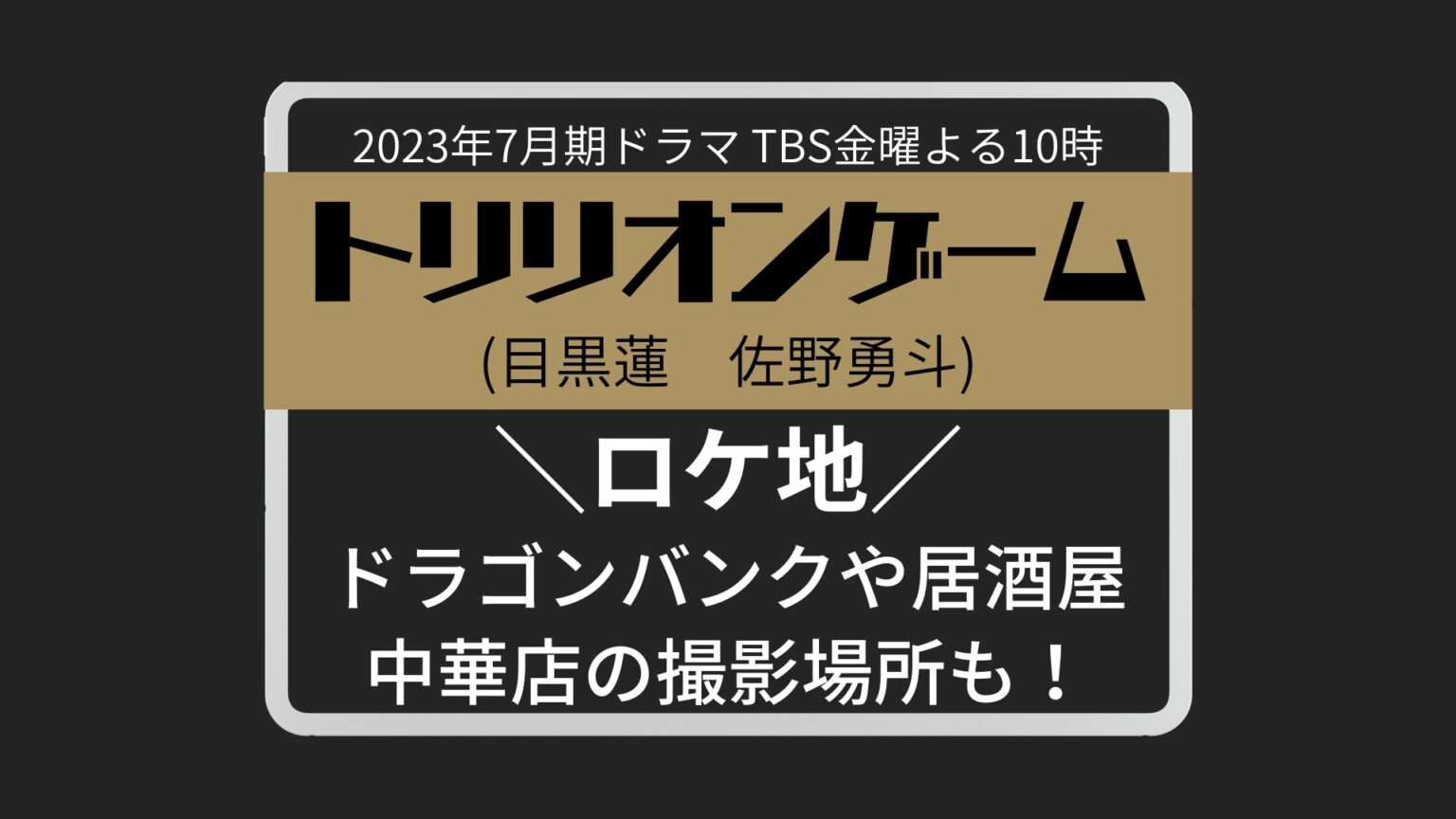 2023年7月期ドラマ TBS金曜よる10時

トリリオンゲーム

(目黒蓮　佐野勇斗)

＼ロケ地／

ドラゴンバンクや居酒屋
中華店の撮影場所も！